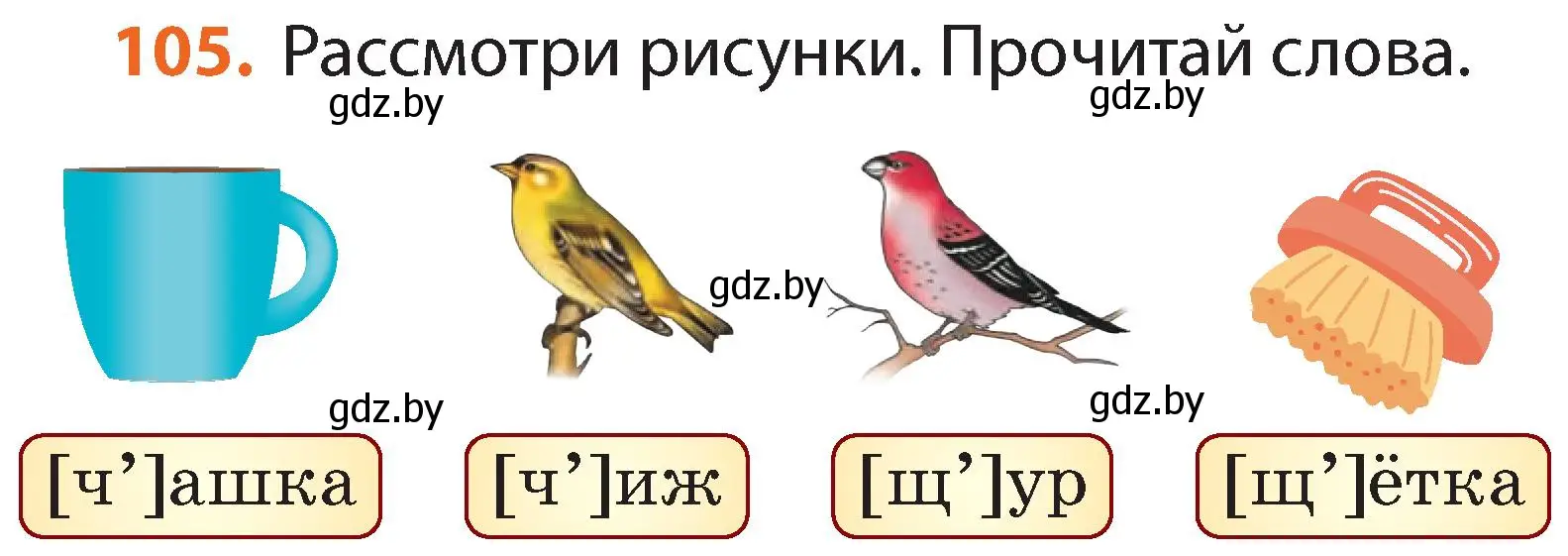 105. Рассмотри рисунки. Прочитай слова.

gdz.by gdz.by

gdz.by

gdz.by gdz.by

[ч’]ашка [ч’]иж [щ’]ур [щ’]ётка